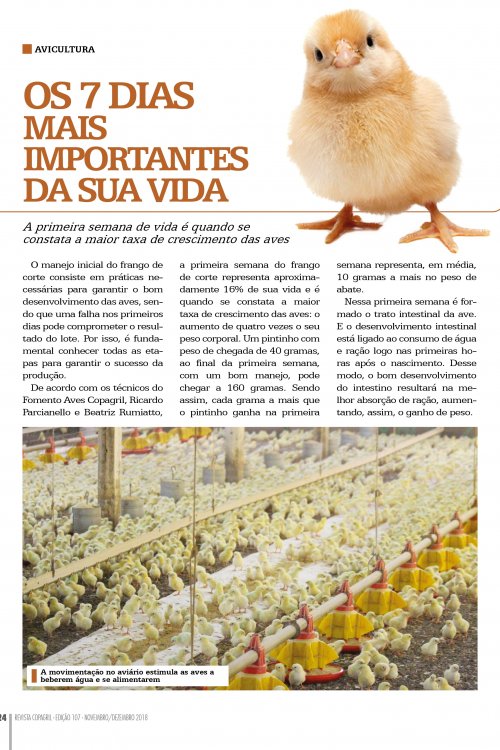 AVICULTURA

OS 7 DIAS MAIS IMPORTANTES DA SUA VIDA

A primeira semana de vida é quando se constata a maior taxa de crescimento das aves

O manejo inicial do frango de corte consiste em práticas necessárias para garantir o bom desenvolvimento das aves, sendo que uma falha nos primeiros dias pode comprometer o resultado do lote. Por isso, é fundamental conhecer todas as etapas para garantir o sucesso da produção.

De acordo com os técnicos do Fomento Aves Copagril, Ricardo Parcianello e Beatriz Rumiatto, a primeira semana do frango de corte representa aproximadamente 16% de sua vida e é quando se constata a maior taxa de crescimento das aves: o aumento de quatro vezes o seu peso corporal. Um pintinho com peso de chegada de 40 gramas, ao final da primeira semana, com um bom manejo, pode chegar a 160 gramas. Sendo assim, cada grama a mais que o pintinho ganha na primeira semana representa, em média, 10 gramas a mais no peso de abate.

Nessa primeira semana é formado o trato intestinal da ave. E o desenvolvimento intestinal está ligado ao consumo de água e ração logo nas primeiras horas após o nascimento. Desse modo, o bom desenvolvimento do intestino resultará na melhor absorção de ração, aumentando, assim, o ganho de peso.

A movimentação no aviário estimula as aves a beberem água e se alimentarem

24 REVISTA COPAGRIL - EDIÇÃO 107 - NOVEMBRO/DEZEMBRO 2018